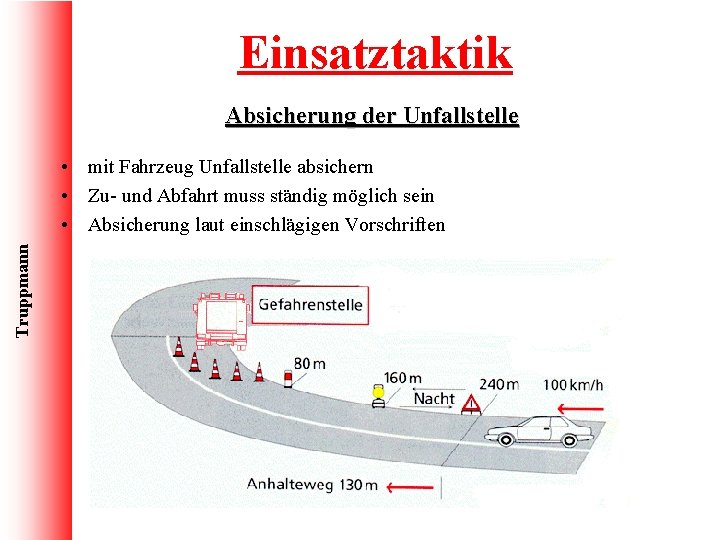 Truppmann

Einsatztaktik

Absicherung der Unfallstelle

• mit Fahrzeug Unfallstelle absichern
• Zu- und Abfahrt muss ständig möglich sein
• Absicherung laut einschlägigen Vorschriften

Gefahrenstelle

80 m

160 m

Nacht

240 m

100 km/h

Anhalteweg 130 m